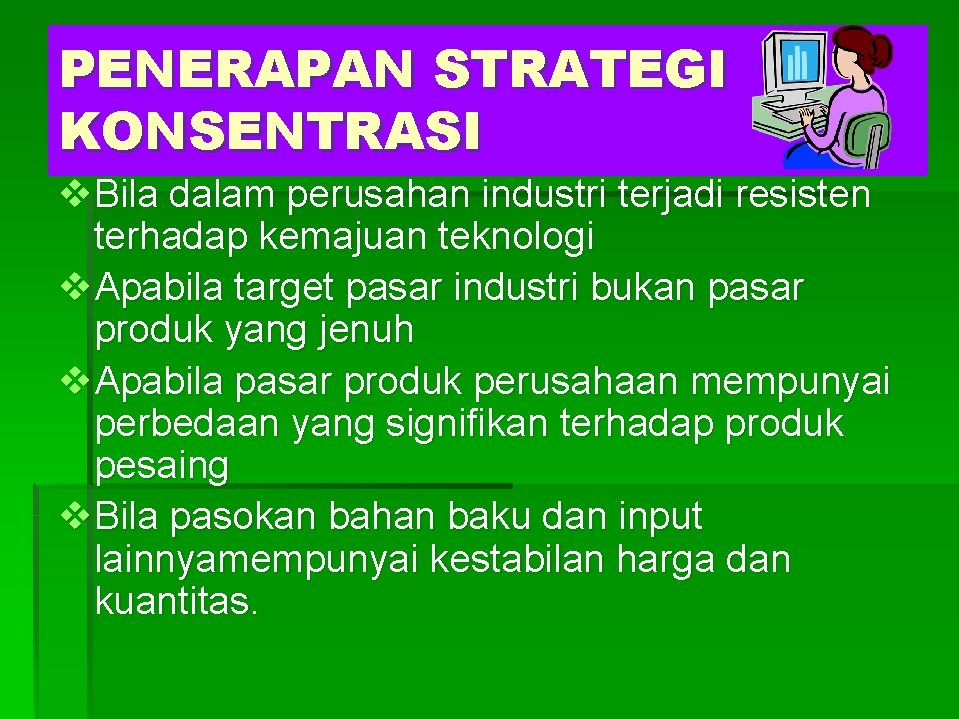 PENERAPAN STRATEGI KONSENTRASI

❖ Bila dalam perusahan industri terjadi resisten terhadap kemajuan teknologi
❖ Apabila target pasar industri bukan pasar produk yang jenuh
❖ Apabila pasar produk perusahaan mempunyai perbedaan yang signifikan terhadap produk pesaing
❖ Bila pasokan bahan baku dan input lainnyamempunyai kestabilan harga dan kuantitas.